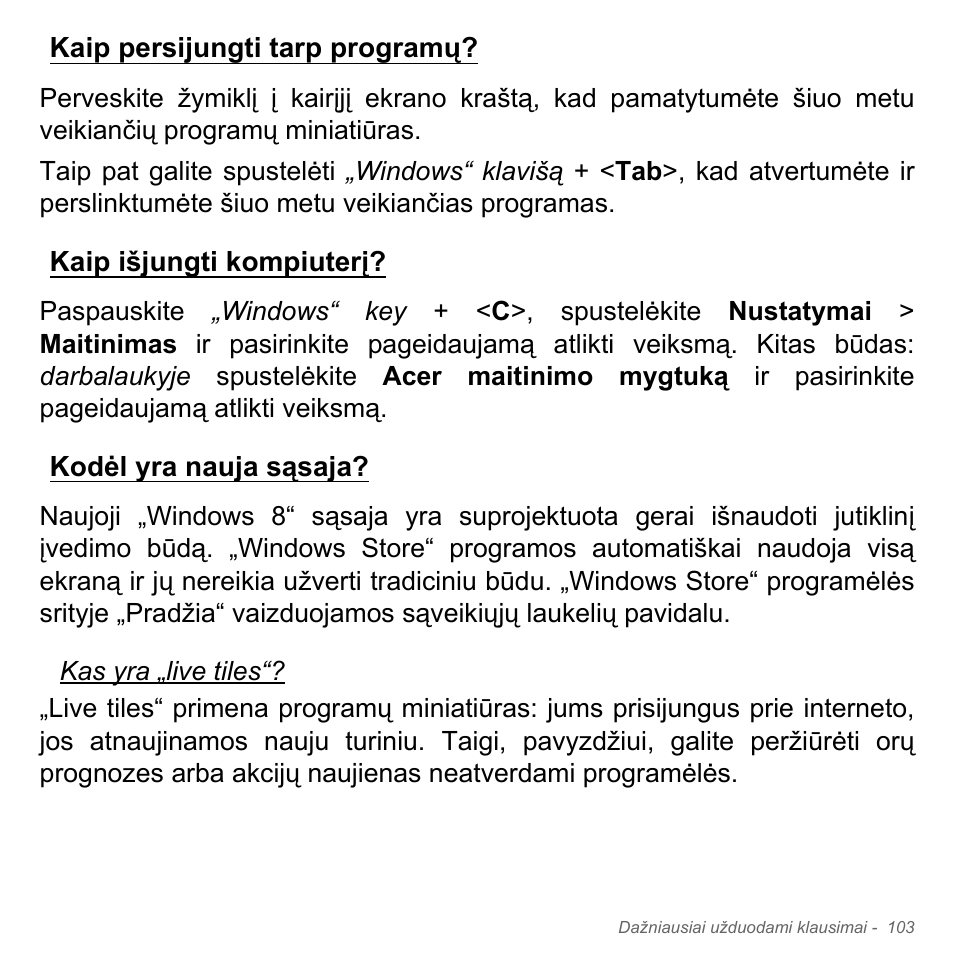 Kaip persijungti tarp programų?

Perveskite žymiklį į kairįjį ekrano kraštą, kad pamatytumėte šiuo metu veikiančių programų miniatiūras.

Taip pat galite spustelėti „Windows“ klavišą + <Tab>, kad atvertumėte ir perslinktumėte šiuo metu veikiančias programas.

Kaip išjungti kompiuterį?

Paspauskite „Windows“ key + <C>, spustelėkite Nustatymai > Maitinimas ir pasirinkite pageidaujamą atlikti veiksmą. Kitas būdas: darbalaukyje spustelėkite Acer maitinimo mygtuką ir pasirinkite pageidaujamą atlikti veiksmą.

Kodėl yra nauja sąsaja?

Naujoji „Windows 8“ sąsaja yra suprojektuota gerai išnaudoti jutiklinį įvedimo būdą. „Windows Store“ programos automatiškai naudoja visą ekraną ir jų nereikia užverti tradiciniu būdu. „Windows Store“ programėlės srityje „Pradžia“ vaizduojamos sąveikiųjų laukelių pavidalu.

Kas yra „live tiles“?

„Live tiles“ primena programų miniatiūras: jums prisijungus prie interneto, jos atnaujinamos nauju turiniu. Taigi, pavyzdžiui, galite peržiūrėti orų prognozes arba akcijų naujienas neatverdami programėlės.

Dažniausiai užduodami klausimai - 103